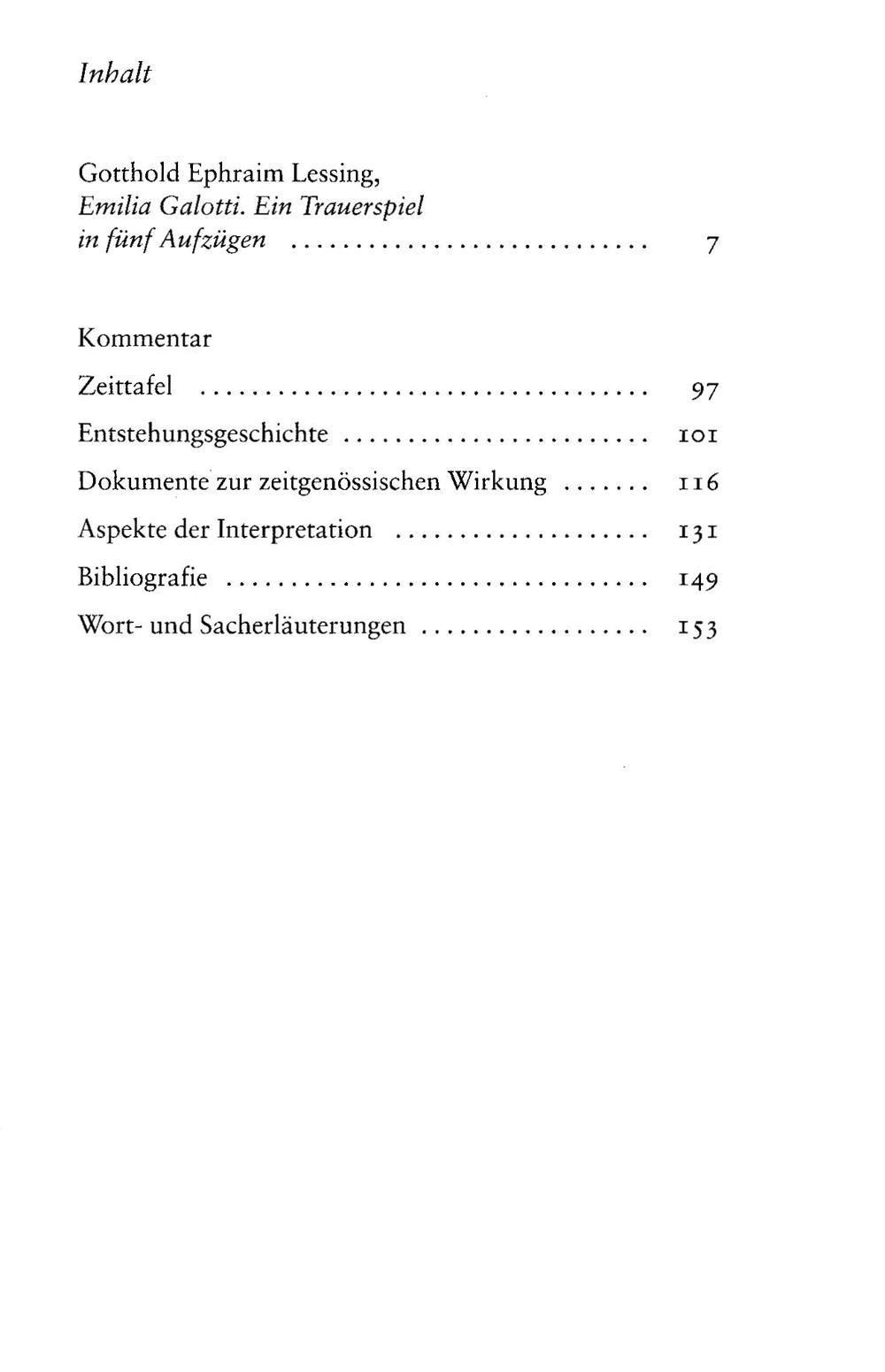 Inhalt

Gotthold Ephraim Lessing,
Emilia Galotti. Ein Trauerspiel
in fünf Aufzügen 7

Kommentar
Zeittafel 97
Entstehungsgeschichte 101
Dokumente zur zeitgenössischen Wirkung 116
Aspekte der Interpretation 131
Bibliografie 149
Wort- und Sacherläuterungen 153